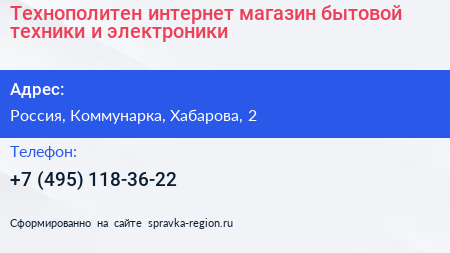 Технополитен интернет магазин бытовой техники и электроники

Адрес:

Россия, Коммунарка, Хабарова, 2

Телефон:

+7 (495) 118-36-22

Сформированно на сайте spravka-region.ru